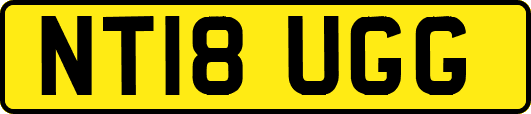 NT18 UGG